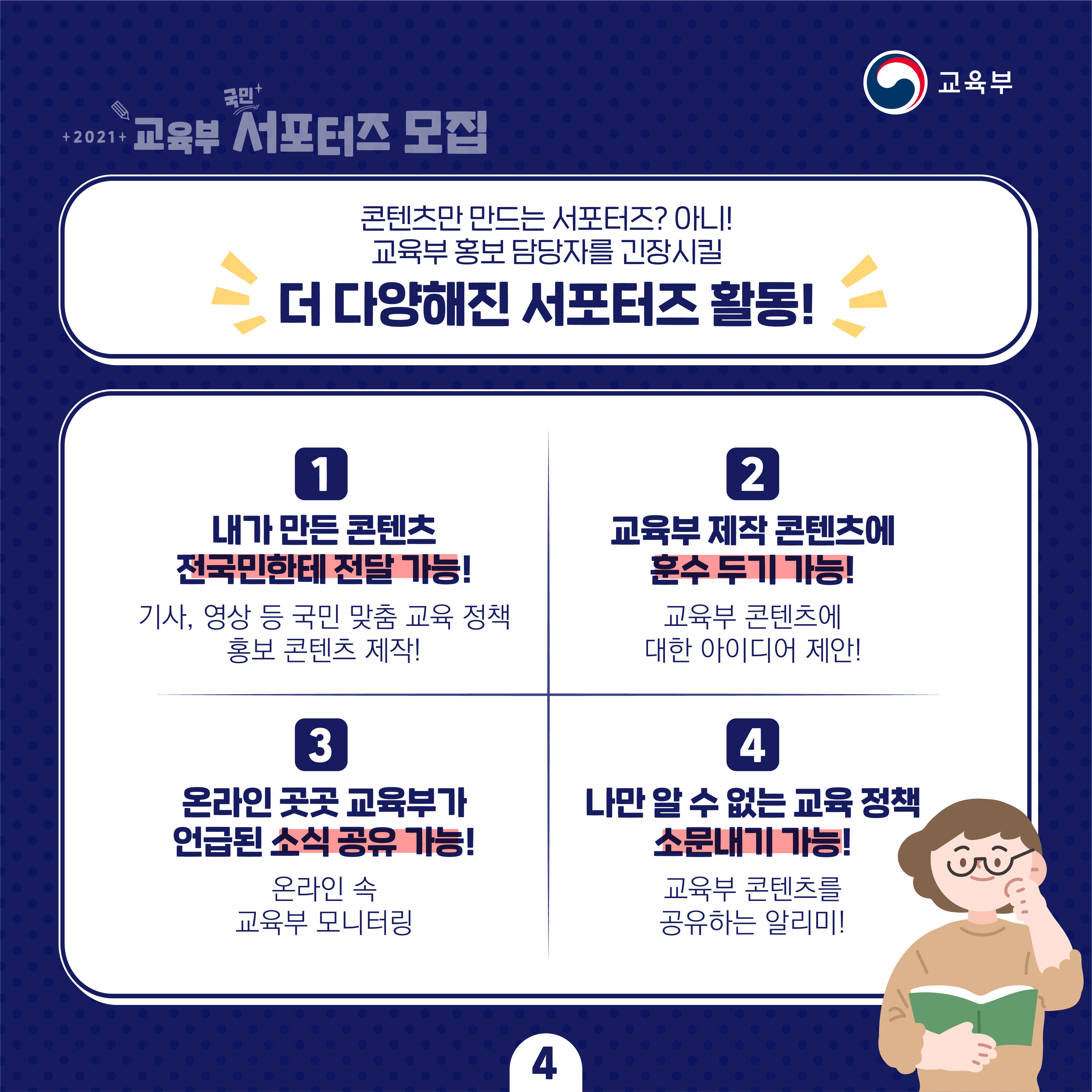 교육부

+2021+ 교육부 국민 서포터즈 모집

콘텐츠만 만드는 서포터즈? 아니!
교육부 홍보 담당자를 긴장시킬

더 다양해진 서포터즈 활동!

1

내가 만든 콘텐츠
전국민한테 전달 가능!

기사, 영상 등 국민 맞춤 교육 정책 홍보 콘텐츠 제작!

2

교육부 제작 콘텐츠에
훈수 두기 가능!

교육부 콘텐츠에 대한 아이디어 제안!

3

온라인 곳곳 교육부가
언급된 소식 공유 가능!

온라인 속
교육부 모니터링

4

나만 알 수 없는 교육 정책
소문내기 가능!

교육부 콘텐츠를
공유하는 알리미!

4